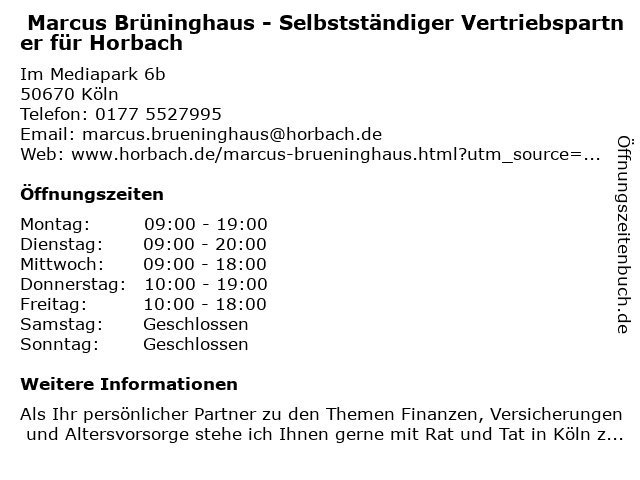 Marcus Brüninghaus - Selbstständiger Vertriebspartner für Horbach

Im Mediapark 6b
50670 Köln
Telefon: 0177 5527995
Email: marcus.brueninghaus@horbach.de
Web: www.horbach.de/marcus-brueninghaus.html?utm_source=...

Öffnungszeiten

Montag: 09:00 - 19:00
Dienstag: 09:00 - 20:00
Mittwoch: 09:00 - 18:00
Donnerstag: 10:00 - 19:00
Freitag: 10:00 - 18:00
Samstag: Geschlossen
Sonntag: Geschlossen

Weitere Informationen

Als Ihr persönlicher Partner zu den Themen Finanzen, Versicherungen und Altersvorsorge stehe ich Ihnen gerne mit Rat und Tat in Köln z...

Öffnungszeitenbuch.de